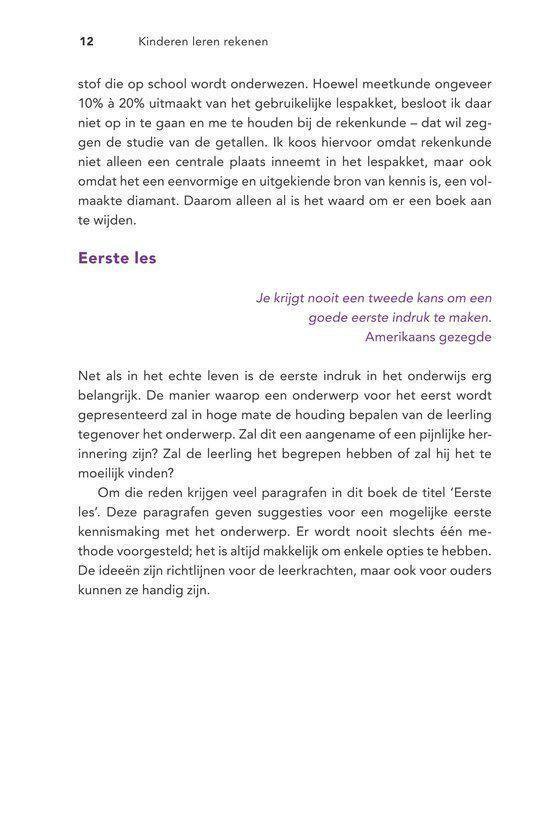 12 Kinderen leren rekenen

stof die op school wordt onderwezen. Hoewel meetkunde ongeveer 10% à 20% uitmaakt van het gebruikelijke lespakket, besloot ik daar niet op in te gaan en me te houden bij de rekenkunde – dat wil zeggen de studie van de getallen. Ik koos hiervoor omdat rekenkunde niet alleen een centrale plaats inneemt in het lespakket, maar ook omdat het een eenvormige en uitgekiende bron van kennis is, een volmaakte diamant. Daarom alleen al is het waard om er een boek aan te wijden.

Eerste les

Je krijgt nooit een tweede kans om een goede eerste indruk te maken.
Amerikaans gezegde

Net als in het echte leven is de eerste indruk in het onderwijs erg belangrijk. De manier waarop een onderwerp voor het eerst wordt gepresenteerd zal in hoge mate de houding bepalen van de leerling tegenover het onderwerp. Zal dit een aangename of een pijnlijke herinnering zijn? Zal de leerling het begrepen hebben of zal hij het te moeilijk vinden?

Om die reden krijgen veel paragrafen in dit boek de titel 'Eerste les'. Deze paragrafen geven suggesties voor een mogelijke eerste kennismaking met het onderwerp. Er wordt nooit slechts één methode voorgesteld; het is altijd makkelijk om enkele opties te hebben. De ideeën zijn richtlijnen voor de leerkrachten, maar ook voor ouders kunnen ze handig zijn.